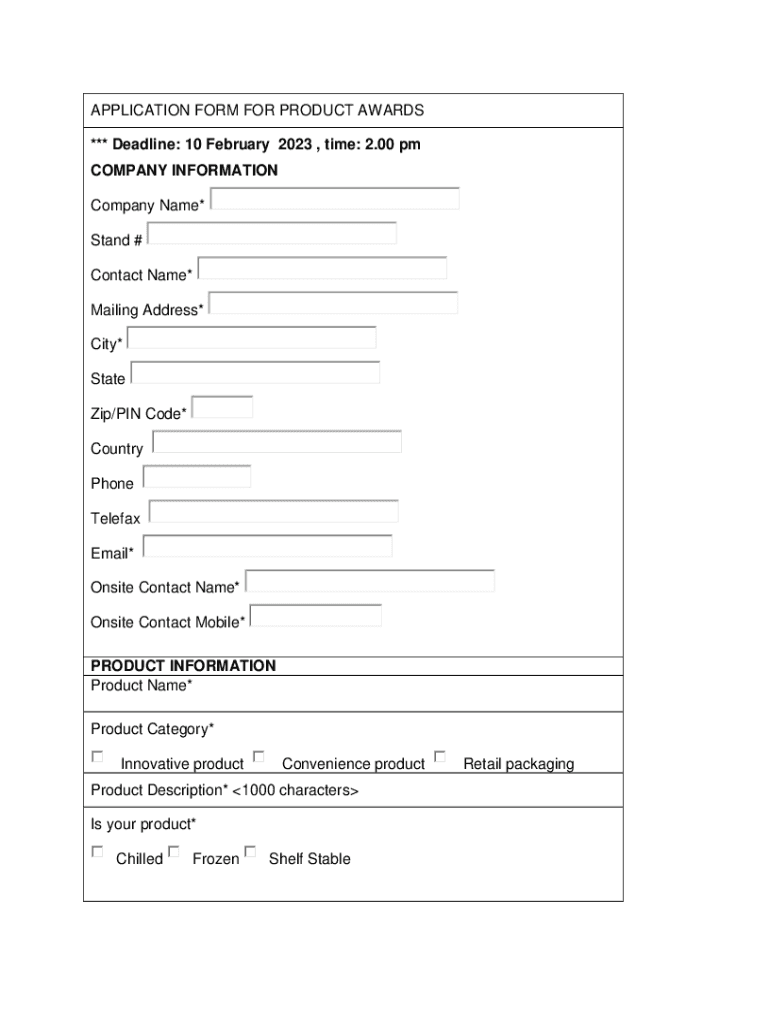 APPLICATION FORM FOR PRODUCT AWARDS

*** Deadline: 10 February 2023 , time: 2.00 pm

COMPANY INFORMATION

Company Name*

Stand #

Contact Name*

Mailing Address*

City*

State

Zip/PIN Code*

Country

Phone

Telefax

Email*

Onsite Contact Name*

Onsite Contact Mobile*

PRODUCT INFORMATION

Product Name*

Product Category*

Innovative product Convenience product Retail packaging

Product Description* <1000 characters>

Is your product*

Chilled Frozen Shelf Stable